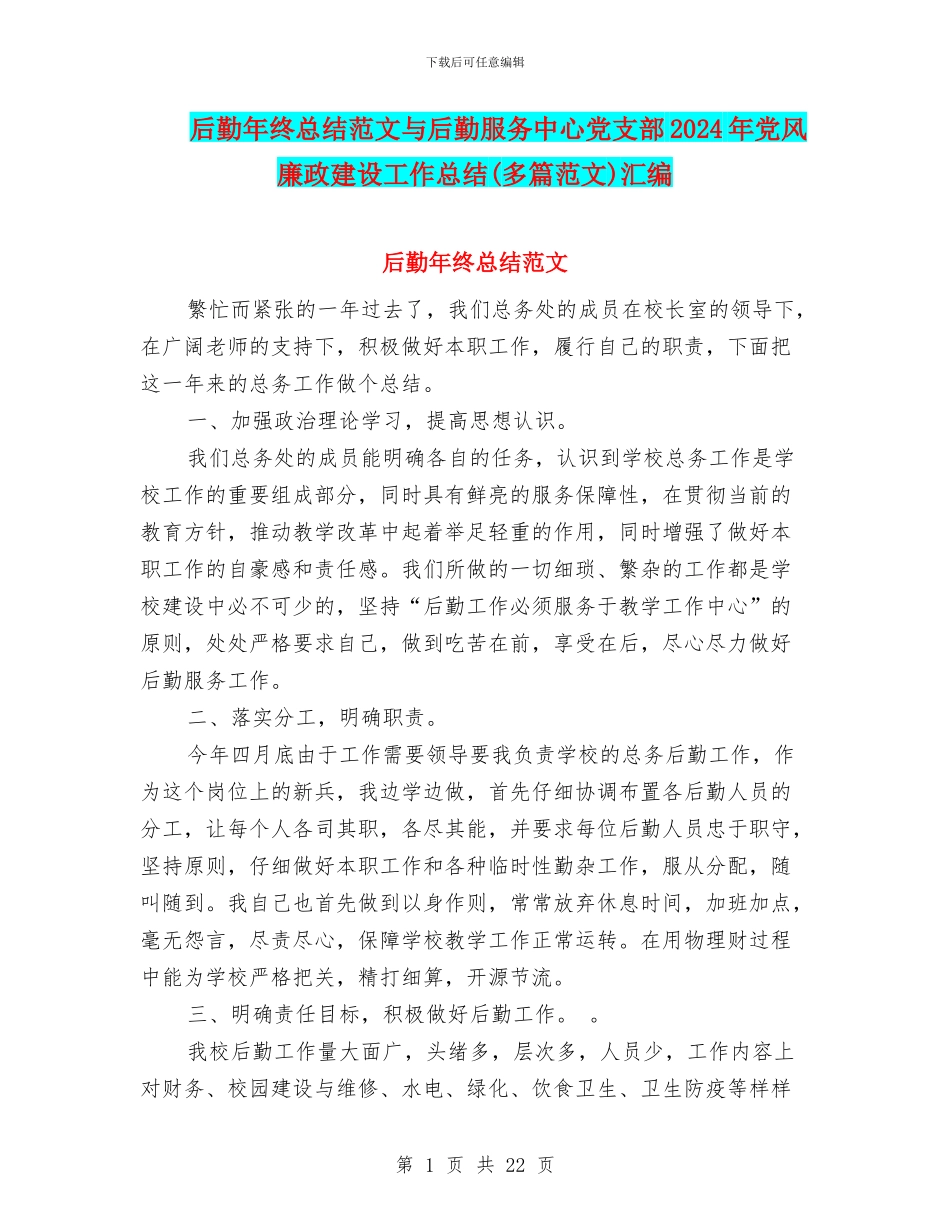 下载后可任意编辑

后勤年终总结范文与后勤服务中心党支部2024年党风廉政建设工作总结(多篇范文)汇编

后勤年终总结范文

繁忙而紧张的一年过去了，我们总务处的成员在校长室的领导下，在广阔老师的支持下，积极做好本职工作，履行自己的职责，下面把这一年来的总务工作做个总结。

一、加强政治理论学习，提高思想认识。

我们总务处的成员能明确各自的任务，认识到学校总务工作是学校工作的重要组成部分，同时具有鲜亮的服务保障性，在贯彻当前的教育方针，推动教学改革中起着举足轻重的作用，同时增强了做好本职工作的自豪感和责任感。我们所做的一切细琐、繁杂的工作都是学校建设中必不可少的，坚持“后勤工作必须服务于教学工作中心”的原则，处处严格要求自己，做到吃苦在前，享受在后，尽心尽力做好后勤服务工作。

二、落实分工，明确职责。

今年四月底由于工作需要领导要我负责学校的总务后勤工作，作为这个岗位上的新兵，我边学边做，首先仔细协调布置各后勤人员的分工，让每个人各司其职，各尽其能，并要求每位后勤人员忠于职守，坚持原则，仔细做好本职工作和各种临时性勤杂工作，服从分配，随叫随到。我自己也首先做到以身作则，常常放弃休息时间，加班加点，毫无怨言，尽责尽心，保障学校教学工作正常运转。在用物理财过程中能为学校严格把关，精打细算，开源节流。

三、明确责任目标，积极做好后勤工作。 。

我校后勤工作量大面广，头绪多，层次多，人员少，工作内容上对财务、校园建设与维修、水电、绿化、饮食卫生、卫生防疫等样样

第 1 页 共 22 页